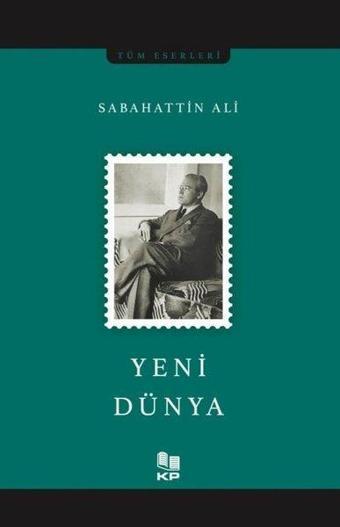 TÜM ESERLERİ

SABAHATTİN ALİ

YENİ
DÜNYA

KP